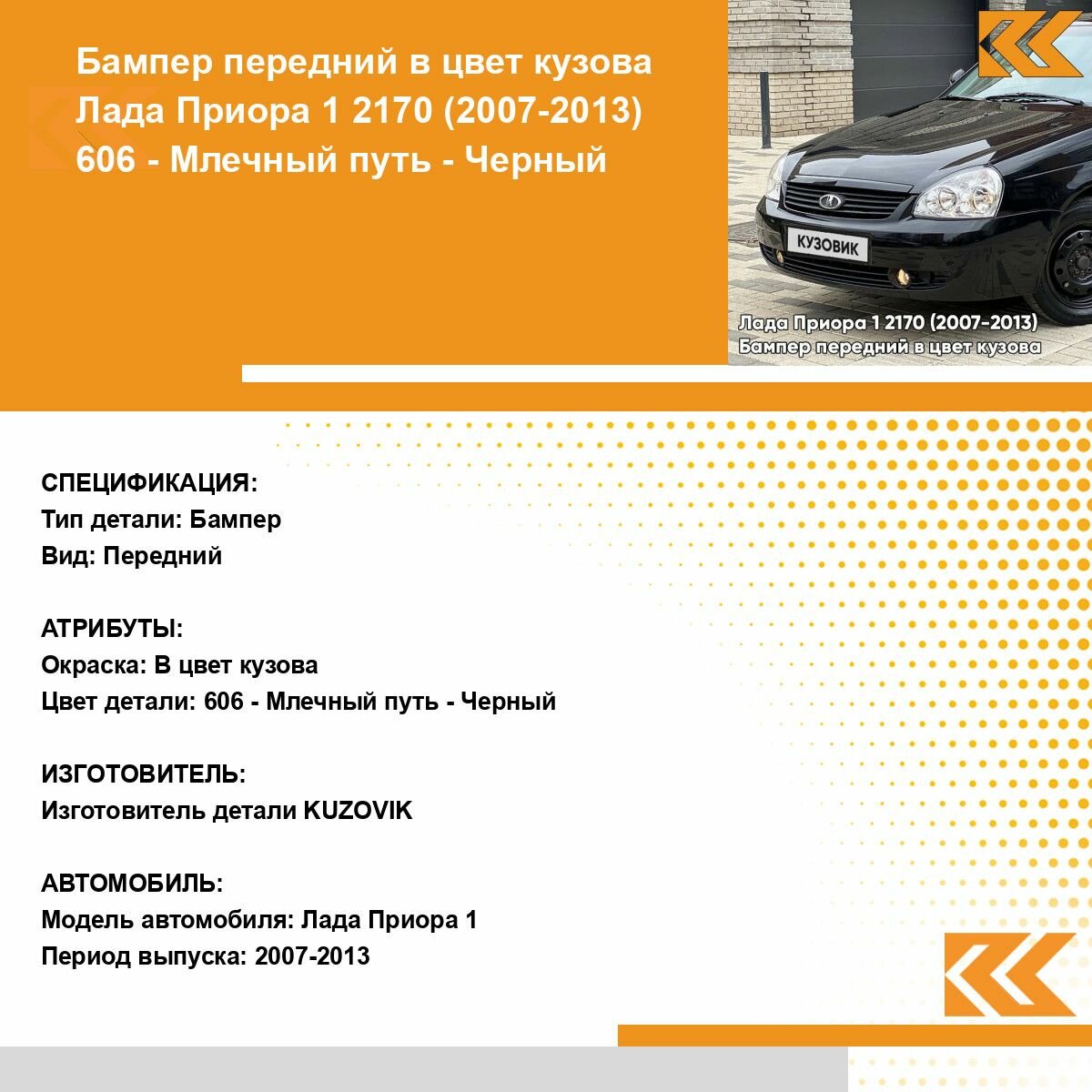 Бампер передний в цвет кузова Лада Приора 1 2170 (2007-2013) 606 - Млечный путь - Черный

КУЗОВИК

Лада Приора 1 2170 (2007-2013)
Бампер передний в цвет кузова

СПЕЦИФИКАЦИЯ:
Тип детали: Бампер
Вид: Передний

АТРИБУТЫ:
Окраска: В цвет кузова
Цвет детали: 606 - Млечный путь - Черный

ИЗГОТОВИТЕЛЬ:
Изготовитель детали KUZOVIK

АВТОМОБИЛЬ:
Модель автомобиля: Лада Приора 1
Период выпуска: 2007-2013